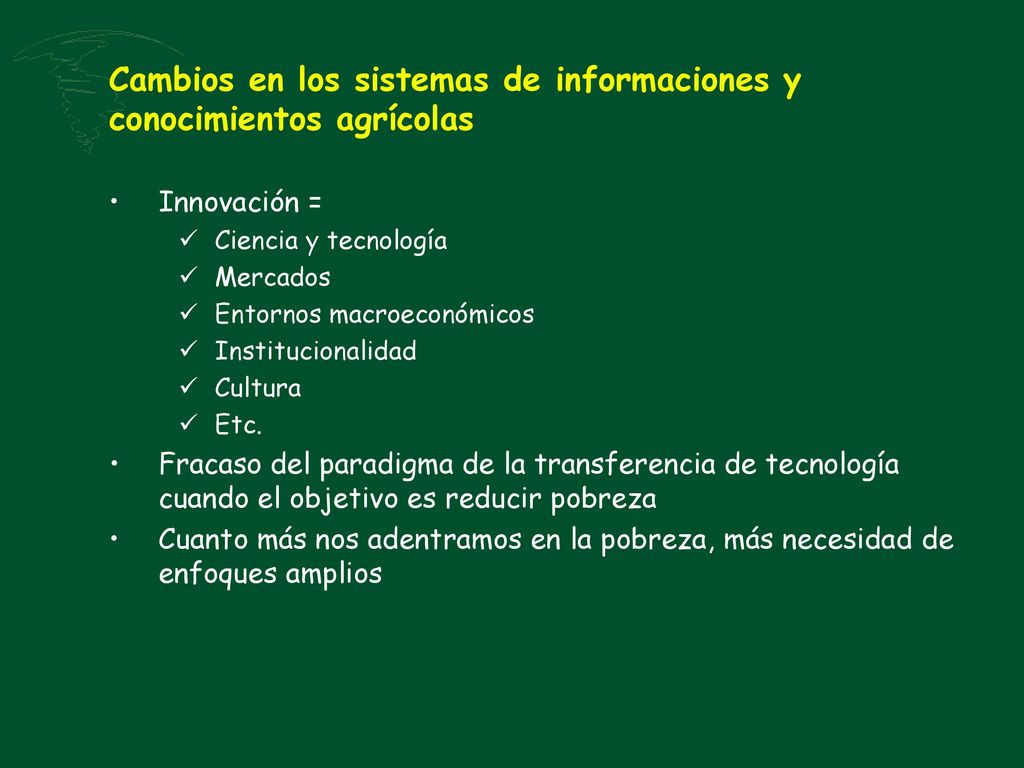 Cambios en los sistemas de informaciones y conocimientos agrícolas

• Innovación =
 ✓ Ciencia y tecnología
 ✓ Mercados
 ✓ Entornos macroeconómicos
 ✓ Institucionalidad
 ✓ Cultura
 ✓ Etc.
• Fracaso del paradigma de la transferencia de tecnología cuando el objetivo es reducir pobreza
• Cuanto más nos adentramos en la pobreza, más necesidad de enfoques amplios